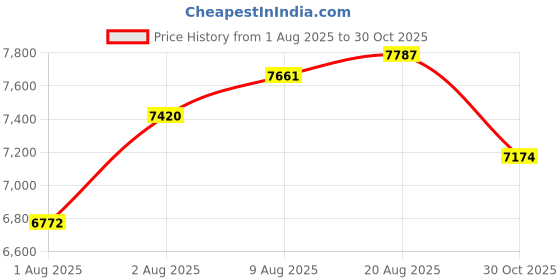 CheapestInIndia.com

Price History from 1 Aug 2025 to 30 Oct 2025

7,800
7,600
7,400
7,200
7,000
6,800
6,600

6772
7420
7661
7787
7174

1 Aug 2025
2 Aug 2025
9 Aug 2025
20 Aug 2025
30 Oct 2025